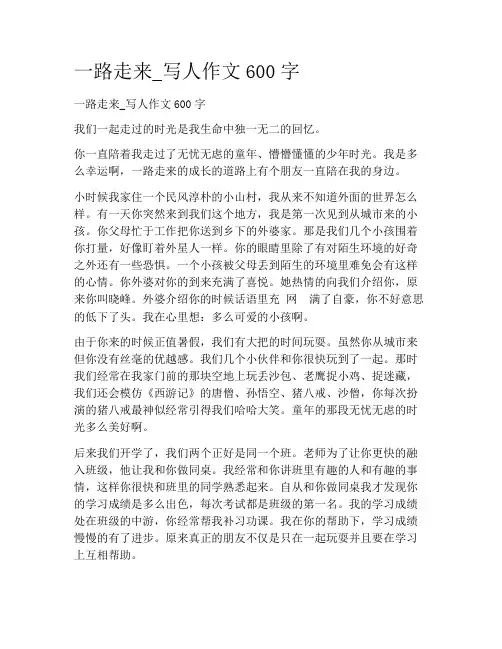 一路走来_写人作文 600 字

一路走来_写人作文 600 字

我们一起走过的时光是我生命中独一无二的回忆。

你一直陪着我走过了无忧无虑的童年、懵懵懂懂的少年时光。我是多么幸运啊，一路走来的成长的道路上有个朋友一直陪在我的身边。

小时候我家住一个民风淳朴的小山村，我从来不知道外面的世界怎么样。有一天你突然来到我们这个地方，我是第一次见到从城市来的小孩。你父母忙于工作把你送到乡下的外婆家。那是我们几个小孩围着你打量，好像盯着外星人一样。你的眼睛里除了有对陌生环境的好奇之外还有一些恐惧。一个小孩被父母丢到陌生的环境里难免会有这样的心情。你外婆对你的到来充满了喜悦。她热情的向我们介绍你，原来你叫晓峰。外婆介绍你的时候话语里充 网 满了自豪，你不好意思的低下了头。我在心里想：多么可爱的小孩啊。

由于你来的时候正值暑假，我们有大把的时间玩耍。虽然你从城市来但你没有丝毫的优越感。我们几个小伙伴和你很快玩到了一起。那时我们经常在我家门前的那块空地上玩丢沙包、老鹰捉小鸡、捉迷藏，我们还会模仿《西游记》的唐僧、孙悟空、猪八戒、沙僧，你每次扮演的猪八戒最神似经常引得我们哈哈大笑。童年的那段无忧无虑的时光多么美好啊。

后来我们开学了，我们两个正好是同一个班。老师为了让你更快的融入班级，他让我和你做同桌。我经常和你讲班里有趣的人和有趣的事情，这样你很快和班里的同学熟悉起来。自从和你做同桌我才发现你的学习成绩是多么出色，每次考试都是班级的第一名。我的学习成绩处在班级的中游，你经常帮我补习功课。我在你的帮助下，学习成绩慢慢的有了进步。原来真正的朋友不仅是只在一起玩耍并且要在学习上互相帮助。